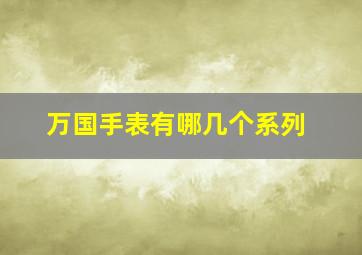 万国手表有哪几个系列